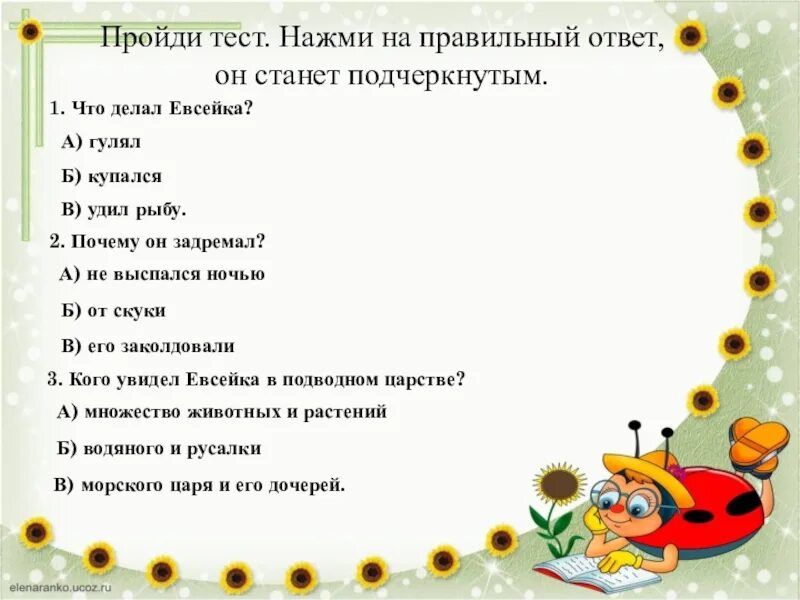 Пройди тест. Нажми на правильный ответ, он станет подчеркнутым.

1. Что делал Евсейка?

А) гулял

Б) купался

В) удил рыбу.

2. Почему он задремал?

А) не выспался ночью

Б) от скуки

В) его заколдовали

3. Кого увидел Евсейка в подводном царстве?

А) множество животных и растений

Б) водяного и русалки

В) морского царя и его дочерей.

elenaranko.ucoz.ru